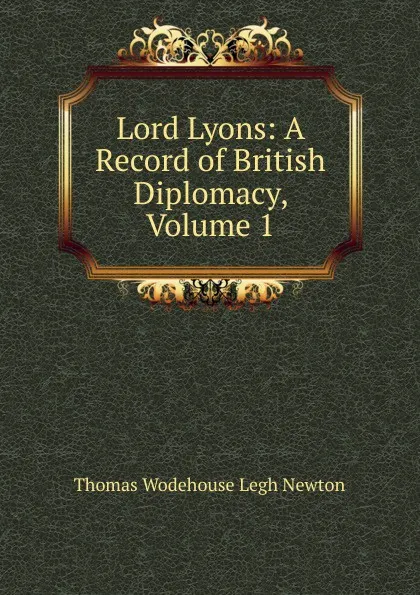 Lord Lyons: A Record of British Diplomacy, Volume 1

Thomas Wodehouse Legh Newton